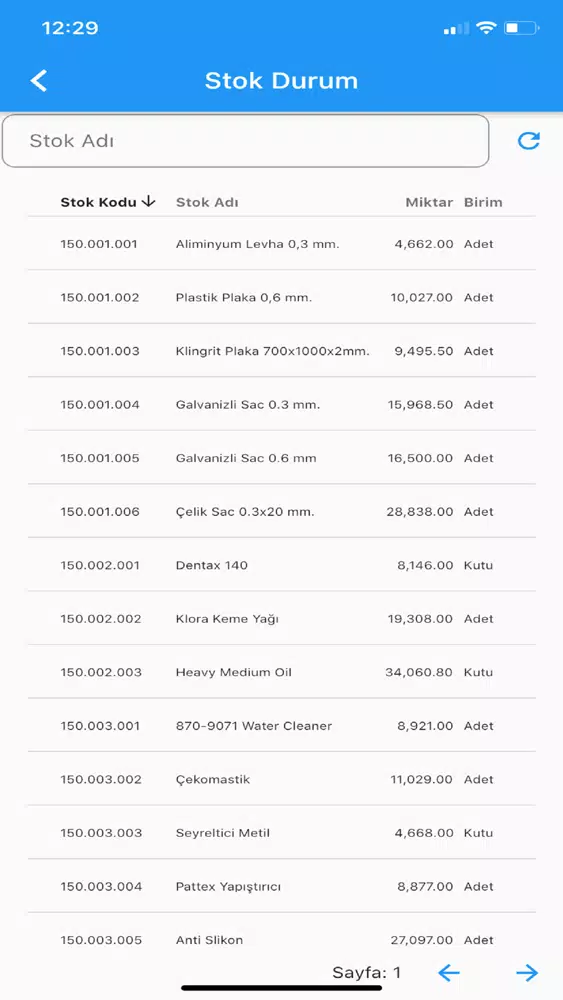 12:29

Stok Durum

Stok Adı

| Stok Kodu ↓ | Stok Adı | Miktar | Birim |
|---|---|---|---|
| 150.001.001 | Aliminyum Levha 0,3 mm. | 4,662.00 | Adet |
| 150.001.002 | Plastik Plaka 0,6 mm. | 10,027.00 | Adet |
| 150.001.003 | Klingrit Plaka 700x1000x2mm. | 9,495.50 | Adet |
| 150.001.004 | Galvanizli Sac 0.3 mm. | 15,968.50 | Adet |
| 150.001.005 | Galvanizli Sac 0.6 mm | 16,500.00 | Adet |
| 150.001.006 | Çelik Sac 0.3x20 mm. | 28,838.00 | Adet |
| 150.002.001 | Dentax 140 | 8,146.00 | Kutu |
| 150.002.002 | Klora Keme Yağı | 19,308.00 | Adet |
| 150.002.003 | Heavy Medium Oil | 34,060.80 | Kutu |
| 150.003.001 | 870-9071 Water Cleaner | 8,921.00 | Adet |
| 150.003.002 | Çekomastik | 11,029.00 | Adet |
| 150.003.003 | Seyreltici Metil | 4,668.00 | Kutu |
| 150.003.004 | Pattex Yapıştırıcı | 8,877.00 | Adet |
| 150.003.005 | Anti Slikon | 27,097.00 | Adet |

Sayfa: 1